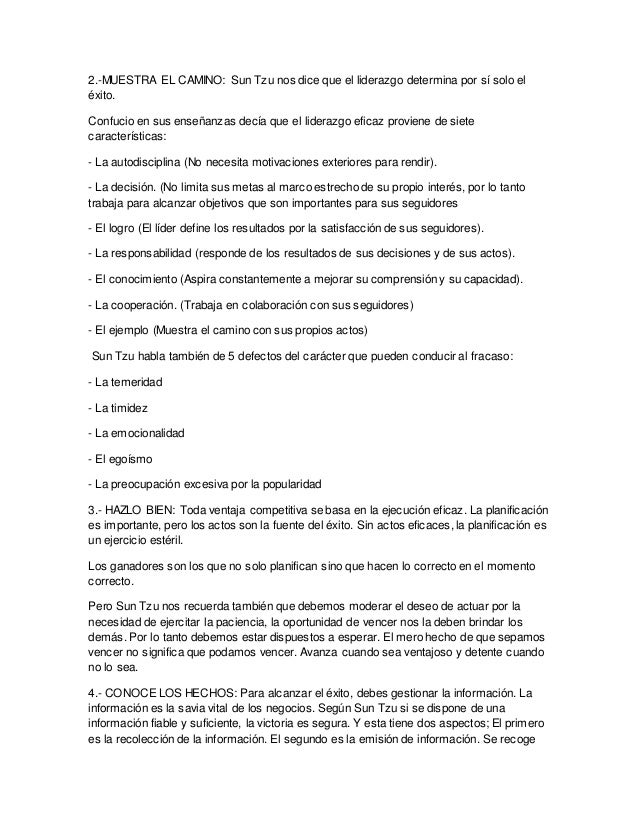 2.-MUESTRA EL CAMINO: Sun Tzu nos dice que el liderazgo determina por sí solo el éxito.

Confucio en sus enseñanzas decía que el liderazgo eficaz proviene de siete características:

- La autodisciplina (No necesita motivaciones exteriores para rendir).

- La decisión. (No limita sus metas al marco estrecho de su propio interés, por lo tanto trabaja para alcanzar objetivos que son importantes para sus seguidores

- El logro (El líder define los resultados por la satisfacción de sus seguidores).

- La responsabilidad (responde de los resultados de sus decisiones y de sus actos).

- El conocimiento (Aspira constantemente a mejorar su comprensión y su capacidad).

- La cooperación. (Trabaja en colaboración con sus seguidores)

- El ejemplo (Muestra el camino con sus propios actos)

Sun Tzu habla también de 5 defectos del carácter que pueden conducir al fracaso:

- La temeridad

- La timidez

- La emocionalidad

- El egoísmo

- La preocupación excesiva por la popularidad

3.- HAZLO BIEN: Toda ventaja competitiva se basa en la ejecución eficaz. La planificación es importante, pero los actos son la fuente del éxito. Sin actos eficaces, la planificación es un ejercicio estéril.

Los ganadores son los que no solo planifican sino que hacen lo correcto en el momento correcto.

Pero Sun Tzu nos recuerda también que debemos moderar el deseo de actuar por la necesidad de ejercitar la paciencia, la oportunidad de vencer nos la deben brindar los demás. Por lo tanto debemos estar dispuestos a esperar. El mero hecho de que sepamos vencer no significa que podamos vencer. Avanza cuando sea ventajoso y detente cuando no lo sea.

4.- CONOCE LOS HECHOS: Para alcanzar el éxito, debes gestionar la información. La información es la savia vital de los negocios. Según Sun Tzu si se dispone de una información fiable y suficiente, la victoria es segura. Y esta tiene dos aspectos; El primero es la recolección de la información. El segundo es la emisión de información. Se recoge